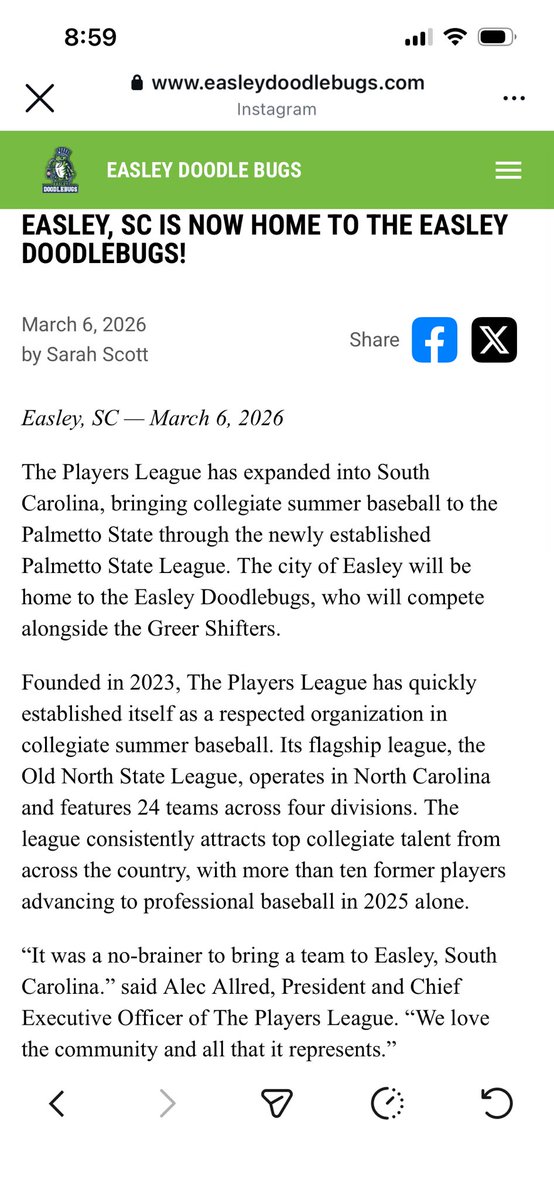 8:59

www.easleydoodlebugs.com
Instagram

DOODLEBUGS

EASLEY DOODLE BUGS

EASLEY, SC IS NOW HOME TO THE EASLEY DOODLEBUGS!

March 6, 2026
by Sarah Scott

Share

Easley, SC — March 6, 2026

The Players League has expanded into South Carolina, bringing collegiate summer baseball to the Palmetto State through the newly established Palmetto State League. The city of Easley will be home to the Easley Doodlebugs, who will compete alongside the Greer Shifters.

Founded in 2023, The Players League has quickly established itself as a respected organization in collegiate summer baseball. Its flagship league, the Old North State League, operates in North Carolina and features 24 teams across four divisions. The league consistently attracts top collegiate talent from across the country, with more than ten former players advancing to professional baseball in 2025 alone.

“It was a no-brainer to bring a team to Easley, South Carolina.” said Alec Allred, President and Chief Executive Officer of The Players League. “We love the community and all that it represents.”